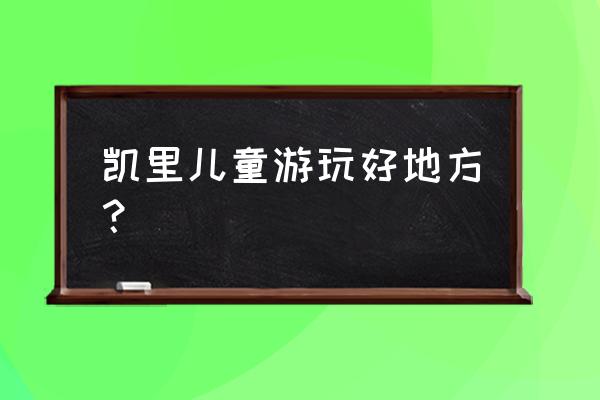 凯里儿童游玩好地方？